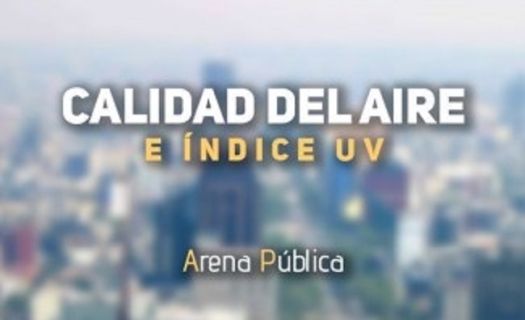 CALIDAD DEL AIRE
E ÍNDICE UV

Arena Pública